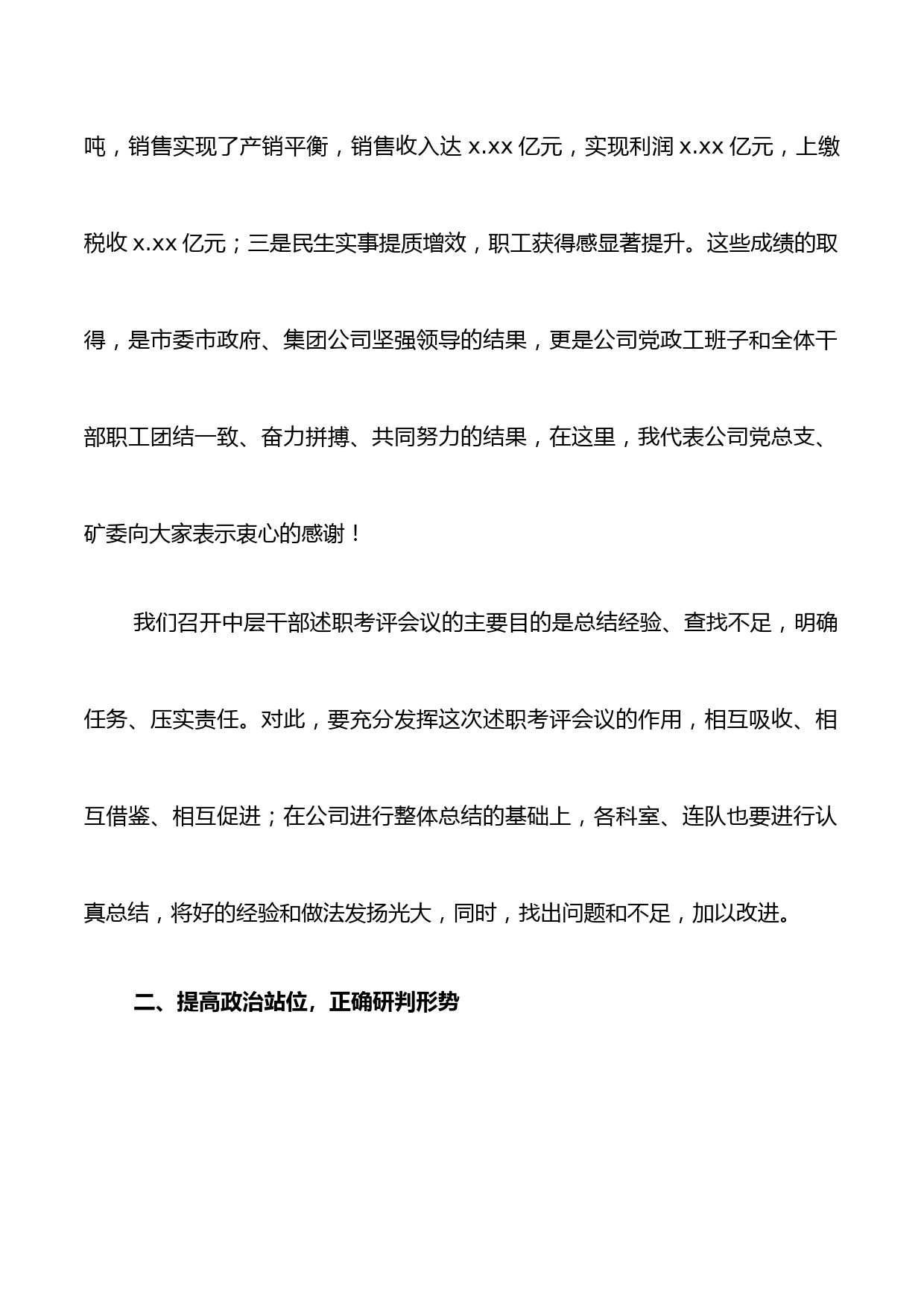 吨，销售实现了产销平衡，销售收入达 x.xx 亿元，实现利润 x.xx 亿元，上缴税收 x.xx 亿元；三是民生实事提质增效，职工获得感显著提升。这些成绩的取得，是市委市政府、集团公司坚强领导的结果，更是公司党政工班子和全体干部职工团结一致、奋力拼搏、共同努力的结果，在这里，我代表公司党总支、矿委向大家表示衷心的感谢！

我们召开中层干部述职考评会议的主要目的是总结经验、查找不足，明确任务、压实责任。对此，要充分发挥这次述职考评会议的作用，相互吸收、相互借鉴、相互促进；在公司进行整体总结的基础上，各科室、连队也要进行认真总结，将好的经验和做法发扬光大，同时，找出问题和不足，加以改进。

二、提高政治站位，正确研判形势